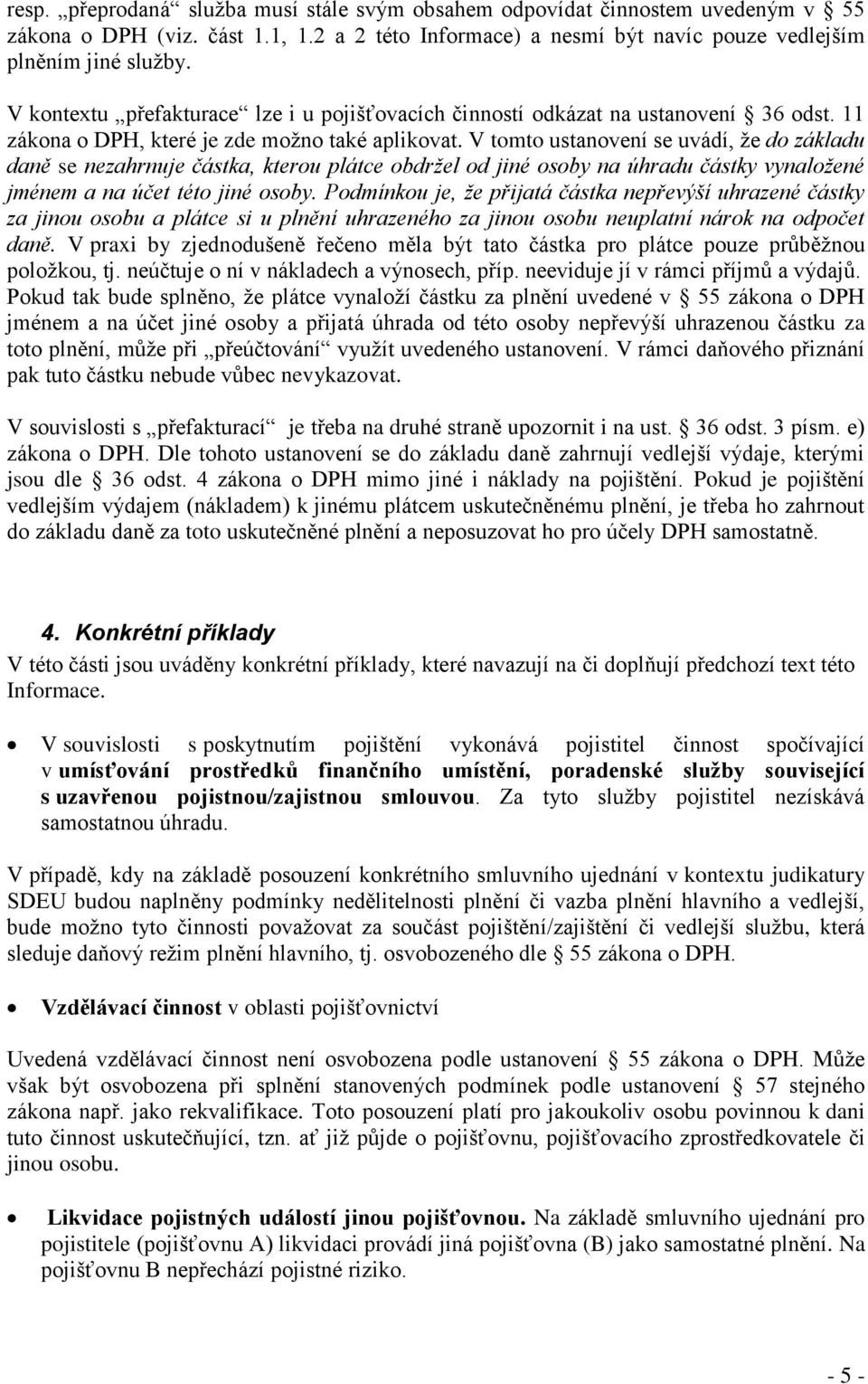 resp. „přeprodaná“ služba musí stále svým obsahem odpovídat činnostem uvedeným v § 55 zákona o DPH (viz. část 1.1, 1.2 a 2 této Informace) a nesmí být navíc pouze vedlejším plněním jiné služby.

V kontextu „přefakturace“ lze i u pojišťovacích činností odkázat na ustanovení § 36 odst. 11 zákona o DPH, které je zde možno také aplikovat. V tomto ustanovení se uvádí, že do základu daně se nezahrnuje částka, kterou plátce obdržel od jiné osoby na úhradu částky vynaložené jménem a na účet této jiné osoby. Podmínkou je, že přijatá částka nepřevýší uhrazené částky za jinou osobu a plátce si u plnění uhrazeného za jinou osobu neuplatní nárok na odpočet daně. V praxi by zjednodušeně řečeno měla být tato částka pro plátce pouze průběžnou položkou, tj. neúčtuje o ní v nákladech a výnosech, příp. neeviduje jí v rámci příjmů a výdajů. Pokud tak bude splněno, že plátce vynaloží částku za plnění uvedené v § 55 zákona o DPH jménem a na účet jiné osoby a přijatá úhrada od této osoby nepřevýší uhrazenou částku za toto plnění, může při „přeúčtování“ využít uvedeného ustanovení. V rámci daňového přiznání pak tuto částku nebude vůbec nevykazovat.

V souvislosti s „přefakturací“ je třeba na druhé straně upozornit i na ust. § 36 odst. 3 písm. e) zákona o DPH. Dle tohoto ustanovení se do základu daně zahrnují vedlejší výdaje, kterými jsou dle § 36 odst. 4 zákona o DPH mimo jiné i náklady na pojištění. Pokud je pojištění vedlejším výdajem (nákladem) k jinému plátcem uskutečněnému plnění, je třeba ho zahrnout do základu daně za toto uskutečněné plnění a neposuzovat ho pro účely DPH samostatně.

4. Konkrétní příklady

V této části jsou uváděny konkrétní příklady, které navazují na či doplňují předchozí text této Informace.

• V souvislosti s poskytnutím pojištění vykonává pojistitel činnost spočívající v umísťování prostředků finančního umístění, poradenské služby související s uzavřenou pojistnou/zajistnou smlouvou. Za tyto služby pojistitel nezískává samostatnou úhradu.

V případě, kdy na základě posouzení konkrétního smluvního ujednání v kontextu judikatury SDEU budou naplněny podmínky nedělitelnosti plnění či vazba plnění hlavního a vedlejší, bude možno tyto činnosti považovat za součást pojištění/zajištění či vedlejší službu, která sleduje daňový režim plnění hlavního, tj. osvobozeného dle § 55 zákona o DPH.

• Vzdělávací činnost v oblasti pojišťovnictví

Uvedená vzdělávací činnost není osvobozena podle ustanovení § 55 zákona o DPH. Může však být osvobozena při splnění stanovených podmínek podle ustanovení § 57 stejného zákona např. jako rekvalifikace. Toto posouzení platí pro jakoukoliv osobu povinnou k dani tuto činnost uskutečňující, tzn. ať již půjde o pojišťovnu, pojišťovacího zprostředkovatele či jinou osobu.

• Likvidace pojistných událostí jinou pojišťovnou. Na základě smluvního ujednání pro pojistitele (pojišťovnu A) likvidaci provádí jiná pojišťovna (B) jako samostatné plnění. Na pojišťovnu B nepřechází pojistné riziko.

- 5 -